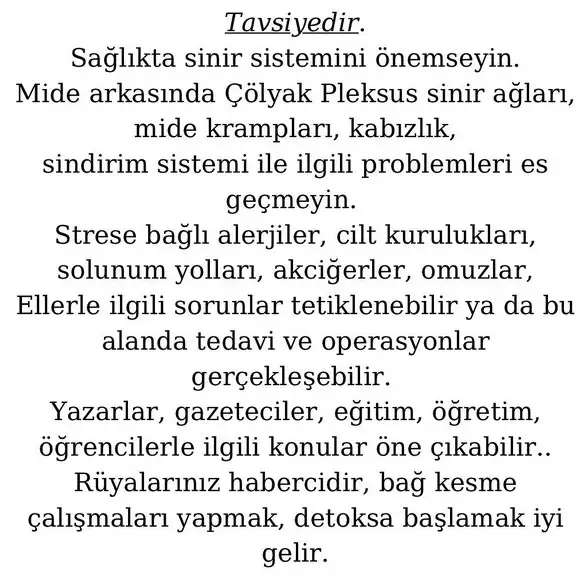 Tavsiyedir.

Sağlıkta sinir sistemini önemseyin.

Mide arkasında Çölyak Pleksus sinir ağları, mide krampları, kabızlık, sindirim sistemi ile ilgili problemleri es geçmeyin.

Strese bağlı alerjiler, cilt kurulukları, solunum yolları, akciğerler, omuzlar, Ellerle ilgili sorunlar tetiklenebilir ya da bu alanda tedavi ve operasyonlar gerçekleşebilir.

Yazarlar, gazeteciler, eğitim, öğretim, öğrencilerle ilgili konular öne çıkabilir..

Rüyalarınız habercidir, bağ kesme çalışmaları yapmak, detoksa başlamak iyi gelir.